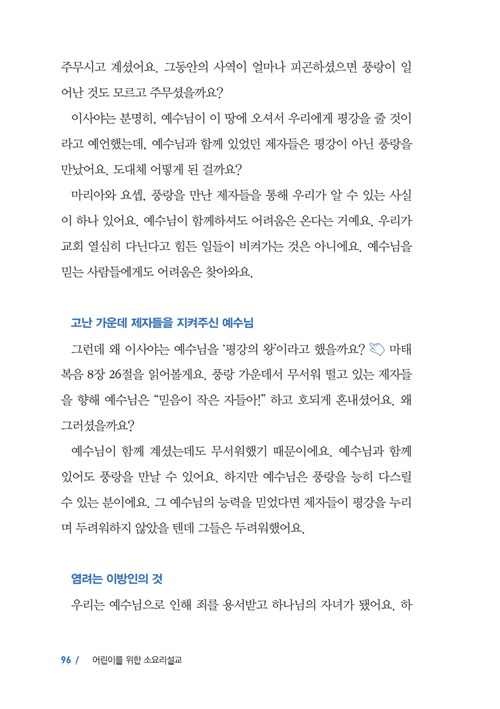 주무시고 계셨어요. 그동안의 사역이 얼마나 피곤하셨으면 풍랑이 일어난 것도 모르고 주무셨을까요?

이사야는 분명히, 예수님이 이 땅에 오셔서 우리에게 평강을 줄 것이라고 예언했는데, 예수님과 함께 있었던 제자들은 평강이 아닌 풍랑을 만났어요. 도대체 어떻게 된 걸까요?

마리아와 요셉, 풍랑을 만난 제자들을 통해 우리가 알 수 있는 사실이 하나 있어요. 예수님이 함께하셔도 어려움은 온다는 거예요. 우리가 교회 열심히 다닌다고 힘든 일들이 비켜가는 것은 아니에요. 예수님을 믿는 사람들에게도 어려움은 찾아와요.

고난 가운데 제자들을 지켜주신 예수님

그런데 왜 이사야는 예수님을 '평강의 왕'이라고 했을까요? 마태복음 8장 26절을 읽어볼게요. 풍랑 가운데서 무서워 떨고 있는 제자들을 향해 예수님은 "믿음이 작은 자들아!" 하고 호되게 혼내셨어요. 왜 그러셨을까요?

예수님이 함께 계셨는데도 무서워했기 때문이에요. 예수님과 함께 있어도 풍랑을 만날 수 있어요. 하지만 예수님은 풍랑을 능히 다스릴 수 있는 분이에요. 그 예수님의 능력을 믿었다면 제자들이 평강을 누리며 두려워하지 않았을 텐데 그들은 두려워했어요.

염려는 이방인의 것

우리는 예수님으로 인해 죄를 용서받고 하나님의 자녀가 됐어요. 하

96 / 어린이를 위한 소요리설교